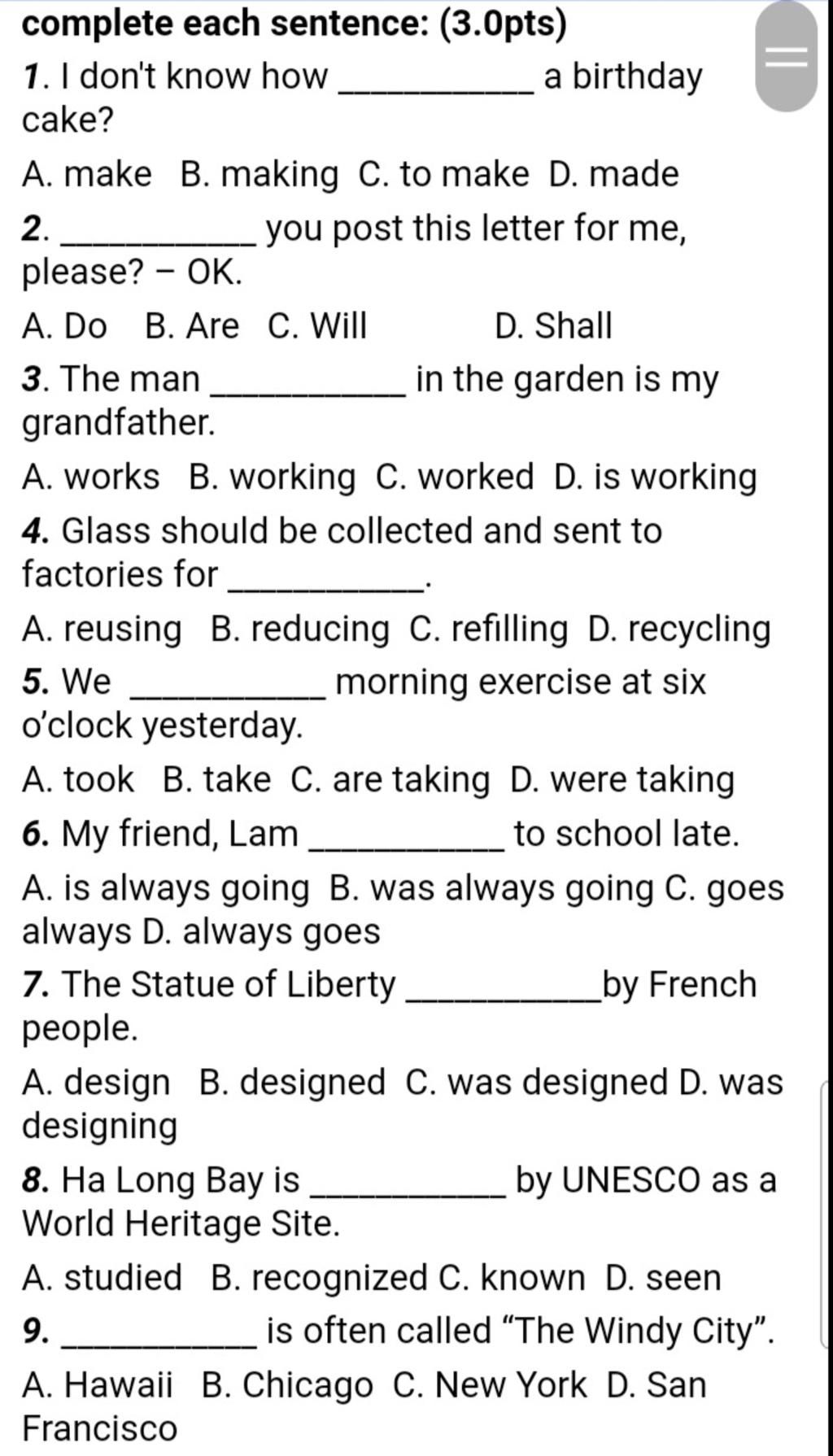 complete each sentence: (3.0pts)

1. I don't know how __________ a birthday cake?

A. make B. making C. to make D. made

2. __________ you post this letter for me, please? – OK.

A. Do B. Are C. Will D. Shall

3. The man __________ in the garden is my grandfather.

A. works B. working C. worked D. is working

4. Glass should be collected and sent to factories for __________.

A. reusing B. reducing C. refilling D. recycling

5. We __________ morning exercise at six o'clock yesterday.

A. took B. take C. are taking D. were taking

6. My friend, Lam __________ to school late.

A. is always going B. was always going C. goes always D. always goes

7. The Statue of Liberty __________by French people.

A. design B. designed C. was designed D. was designing

8. Ha Long Bay is __________ by UNESCO as a World Heritage Site.

A. studied B. recognized C. known D. seen

9. __________ is often called "The Windy City".

A. Hawaii B. Chicago C. New York D. San Francisco